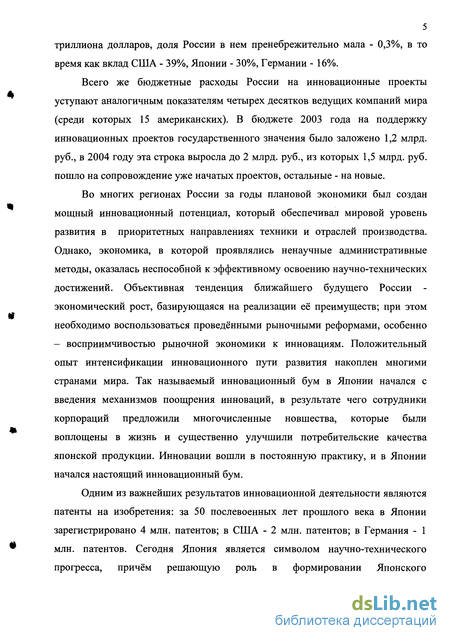 5

триллиона долларов, доля России в нем пренебрежительно мала - 0,3%, в то время как вклад США - 39%, Японии - 30%, Германии - 16%.

Всего же бюджетные расходы России на инновационные проекты уступают аналогичным показателям четырех десятков ведущих компаний мира (среди которых 15 американских). В бюджете 2003 года на поддержку инновационных проектов государственного значения было заложено 1,2 млрд. руб., в 2004 году эта строка выросла до 2 млрд. руб., из которых 1,5 млрд. руб. пошло на сопровождение уже начатых проектов, остальные - на новые.

Во многих регионах России за годы плановой экономики был создан мощный инновационный потенциал, который обеспечивал мировой уровень развития в приоритетных направлениях техники и отраслей производства. Однако, экономика, в которой проявлялись ненаучные административные методы, оказалась неспособной к эффективному освоению научно-технических достижений. Объективная тенденция ближайшего будущего России - экономический рост, базирующаяся на реализации её преимуществ; при этом необходимо воспользоваться проведёнными рыночными реформами, особенно – восприимчивостью рыночной экономики к инновациям. Положительный опыт интенсификации инновационного пути развития накоплен многими странами мира. Так называемый инновационный бум в Японии начался с введения механизмов поощрения инноваций, в результате чего сотрудники корпораций предложили многочисленные новшества, которые были воплощены в жизнь и существенно улучшили потребительские качества японской продукции. Инновации вошли в постоянную практику, и в Японии начался настоящий инновационный бум.

Одним из важнейших результатов инновационной деятельности являются патенты на изобретения: за 50 послевоенных лет прошлого века в Японии зарегистрировано 4 млн. патентов; в США - 2 млн. патентов; в Германия - 1 млн. патентов. Сегодня Япония является символом научно-технического прогресса, причём решающую роль в формировании Японского

dsLib.net
библиотека диссертаций